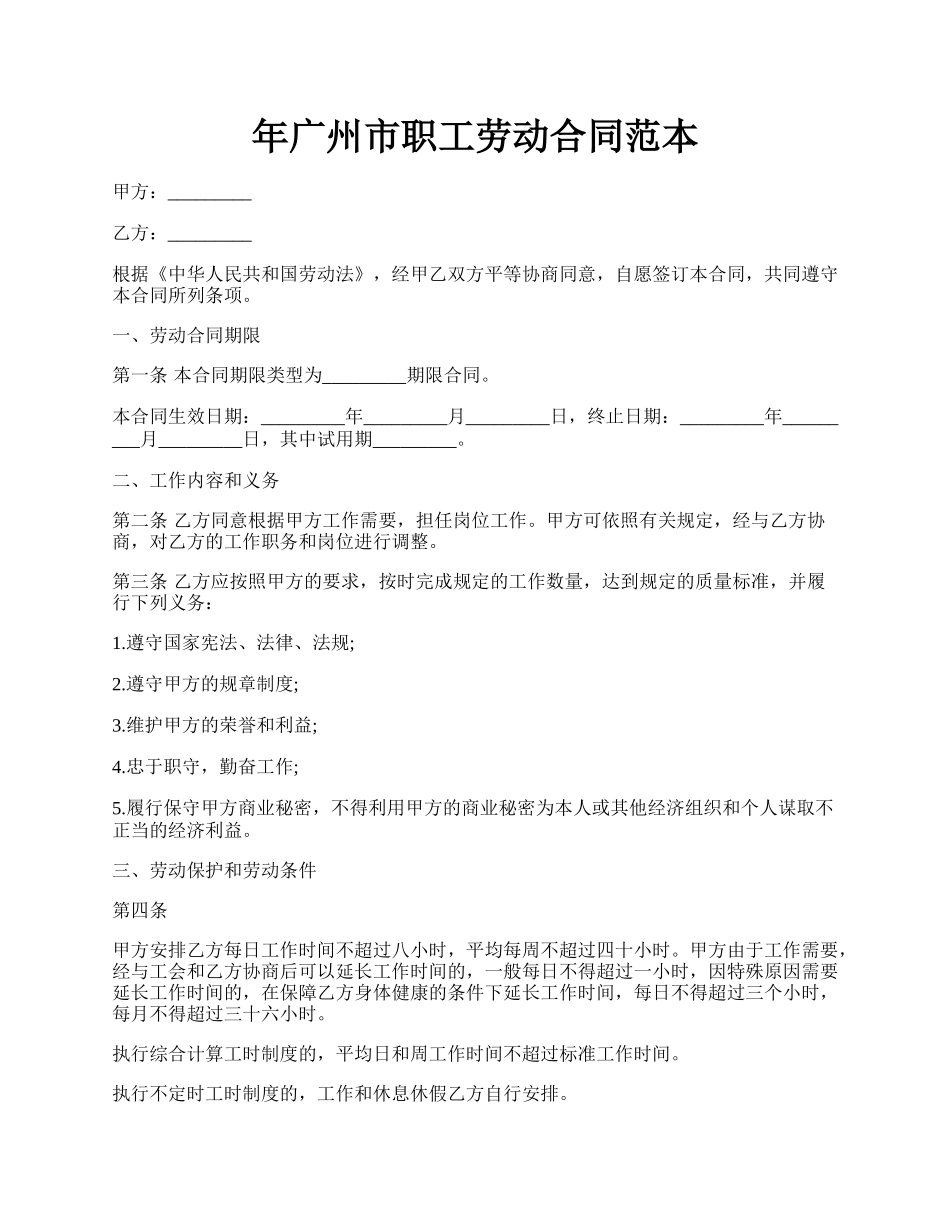 年广州市职工劳动合同范本

甲方：_________

乙方：_________

根据《中华人民共和国劳动法》，经甲乙双方平等协商同意，自愿签订本合同，共同遵守本合同所列条项。

一、劳动合同期限

第一条 本合同期限类型为_________期限合同。

本合同生效日期：_________年_________月_________日，终止日期：_________年_________月_________日，其中试用期_________。

二、工作内容和义务

第二条 乙方同意根据甲方工作需要，担任岗位工作。甲方可依照有关规定，经与乙方协商，对乙方的工作职务和岗位进行调整。

第三条 乙方应按照甲方的要求，按时完成规定的工作数量，达到规定的质量标准，并履行下列义务：

1.遵守国家宪法、法律、法规;

2.遵守甲方的规章制度;

3.维护甲方的荣誉和利益;

4.忠于职守，勤奋工作;

5.履行保守甲方商业秘密，不得利用甲方的商业秘密为本人或其他经济组织和个人谋取不正当的经济利益。

三、劳动保护和劳动条件

第四条

甲方安排乙方每日工作时间不超过八小时，平均每周不超过四十小时。甲方由于工作需要，经与工会和乙方协商后可以延长工作时间的，一般每日不得超过一小时，因特殊原因需要延长工作时间的，在保障乙方身体健康的条件下延长工作时间，每日不得超过三个小时，每月不得超过三十六小时。

执行综合计算工时制度的，平均日和周工作时间不超过标准工作时间。

执行不定时工时制度的，工作和休息休假乙方自行安排。